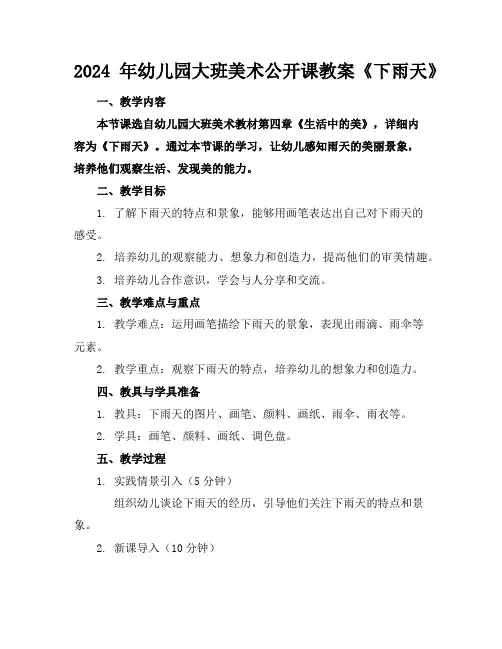 2024 年幼儿园大班美术公开课教案《下雨天》

一、教学内容

本节课选自幼儿园大班美术教材第四章《生活中的美》，详细内容为《下雨天》。通过本节课的学习，让幼儿感知雨天的美丽景象，培养他们观察生活、发现美的能力。

二、教学目标

1. 了解下雨天的特点和景象，能够用画笔表达出自己对下雨天的感受。

2. 培养幼儿的观察能力、想象力和创造力，提高他们的审美情趣。

3. 培养幼儿合作意识，学会与人分享和交流。

三、教学难点与重点

1. 教学难点：运用画笔描绘下雨天的景象，表现出雨滴、雨伞等元素。

2. 教学重点：观察下雨天的特点，培养幼儿的想象力和创造力。

四、教具与学具准备

1. 教具：下雨天的图片、画笔、颜料、画纸、雨伞、雨衣等。

2. 学具：画笔、颜料、画纸、调色盘。

五、教学过程

1. 实践情景引入（5 分钟）

组织幼儿谈论下雨天的经历，引导他们关注下雨天的特点和景象。

2. 新课导入（10 分钟）